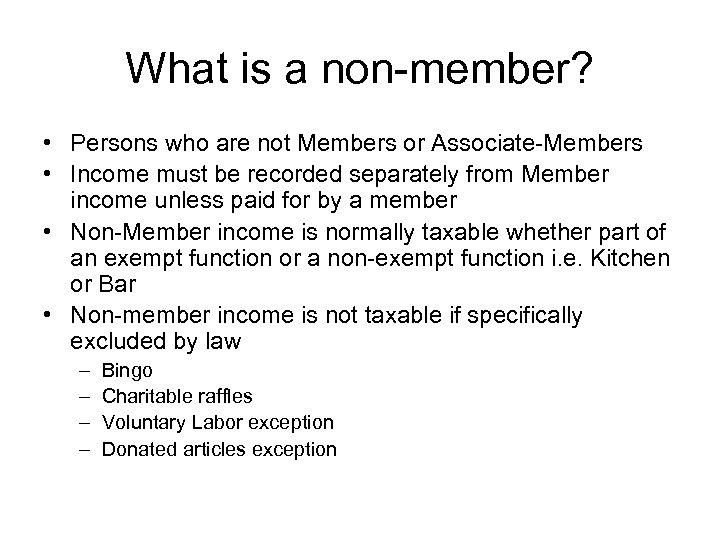 What is a non-member?

• Persons who are not Members or Associate-Members
• Income must be recorded separately from Member income unless paid for by a member
• Non-Member income is normally taxable whether part of an exempt function or a non-exempt function i.e. Kitchen or Bar
• Non-member income is not taxable if specifically excluded by law
  – Bingo
  – Charitable raffles
  – Voluntary Labor exception
  – Donated articles exception